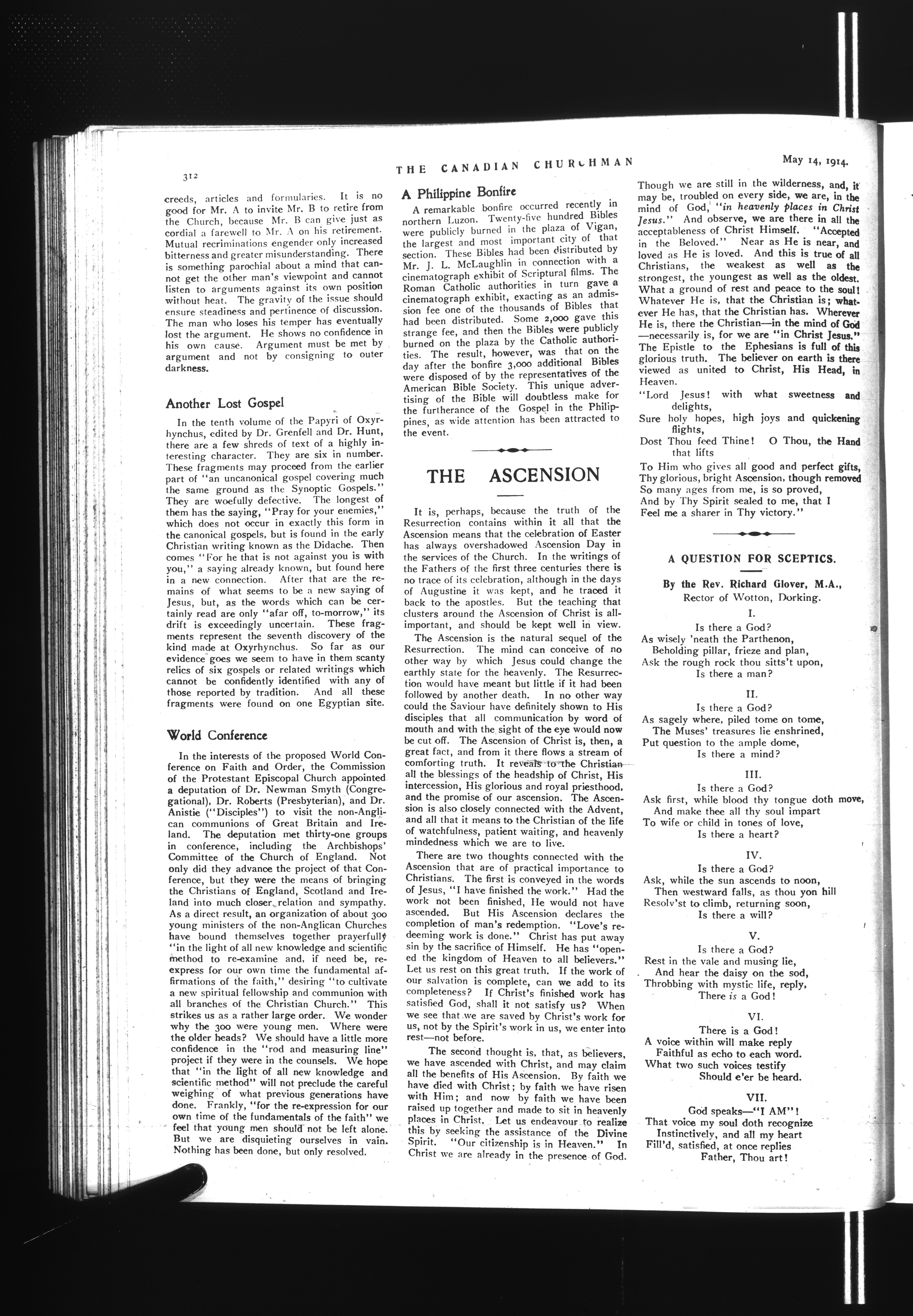 312

THE CANADIAN CHURCHMAN

May 14, 1914.

creeds, articles and formularies. It is no good for Mr. A to invite Mr. B to retire from the Church, because Mr. B can give just as cordial a farewell to Mr. A on his retirement. Mutual recriminations engender only increased bitterness and greater misunderstanding. There is something parochial about a mind that cannot get the other man's viewpoint and cannot listen to arguments against its own position without heat. The gravity of the issue should ensure steadiness and pertinence of discussion. The man who loses his temper has eventually lost the argument. He shows no confidence in his own cause. Argument must be met by argument and not by consigning to outer darkness.

Another Lost Gospel

In the tenth volume of the Papyri of Oxyrhynchus, edited by Dr. Grenfell and Dr. Hunt, there are a few shreds of text of a highly interesting character. They are six in number. These fragments may proceed from the earlier part of "an uncanonical gospel covering much the same ground as the Synoptic Gospels." They are woefully defective. The longest of them has the saying, "Pray for your enemies," which does not occur in exactly this form in the canonical gospels, but is found in the early Christian writing known as the Didache. Then comes "For he that is not against you is with you," a saying already known, but found here in a new connection. After that are the remains of what seems to be a new saying of Jesus, but, as the words which can be certainly read are only "afar off, to-morrow," its drift is exceedingly uncertain. These fragments represent the seventh discovery of the kind made at Oxyrhynchus. So far as our evidence goes we seem to have in them scanty relics of six gospels or related writings which cannot be confidently identified with any of those reported by tradition. And all these fragments were found on one Egyptian site.

World Conference

In the interests of the proposed World Conference on Faith and Order, the Commission of the Protestant Episcopal Church appointed a deputation of Dr. Newman Smyth (Congregational), Dr. Roberts (Presbyterian), and Dr. Anistie ("Disciples") to visit the non-Anglican communions of Great Britain and Ireland. The deputation met thirty-one groups in conference, including the Archbishops' Committee of the Church of England. Not only did they advance the project of that Conference, but they were the means of bringing the Christians of England, Scotland and Ireland into much closer relation and sympathy. As a direct result, an organization of about 300 young ministers of the non-Anglican Churches have bound themselves together prayerfully "in the light of all new knowledge and scientific method to re-examine and, if need be, re-express for our own time the fundamental affirmations of the faith," desiring "to cultivate a new spiritual fellowship and communion with all branches of the Christian Church." This strikes us as a rather large order. We wonder why the 300 were young men. Where were the older heads? We should have a little more confidence in the "rod and measuring line" project if they were in the counsels. We hope that "in the light of all new knowledge and scientific method" will not preclude the careful weighing of what previous generations have done. Frankly, "for the re-expression for our own time of the fundamentals of the faith" we feel that young men should not be left alone. But we are disquieting ourselves in vain. Nothing has been done, but only resolved.

A Philippine Bonfire

A remarkable bonfire occurred recently in northern Luzon. Twenty-five hundred Bibles were publicly burned in the plaza of Vigan, the largest and most important city of that section. These Bibles had been distributed by Mr. J. L. McLaughlin in connection with a cinematograph exhibit of Scriptural films. The Roman Catholic authorities in turn gave a cinematograph exhibit, exacting as an admission fee one of the thousands of Bibles that had been distributed. Some 2,000 gave this strange fee, and then the Bibles were publicly burned on the plaza by the Catholic authorities. The result, however, was that on the day after the bonfire 3,000 additional Bibles were disposed of by the representatives of the American Bible Society. This unique advertising of the Bible will doubtless make for the furtherance of the Gospel in the Philippines, as wide attention has been attracted to the event.

THE ASCENSION

It is, perhaps, because the truth of the Resurrection contains within it all that the Ascension means that the celebration of Easter has always overshadowed Ascension Day in the services of the Church. In the writings of the Fathers of the first three centuries there is no trace of its celebration, although in the days of Augustine it was kept, and he traced it back to the apostles. But the teaching that clusters around the Ascension of Christ is all-important, and should be kept well in view.

The Ascension is the natural sequel of the Resurrection. The mind can conceive of no other way by which Jesus could change the earthly state for the heavenly. The Resurrection would have meant but little if it had been followed by another death. In no other way could the Saviour have definitely shown to His disciples that all communication by word of mouth and with the sight of the eye would now be cut off. The Ascension of Christ is, then, a great fact, and from it there flows a stream of comforting truth. It reveals to the Christian all the blessings of the headship of Christ, His intercession, His glorious and royal priesthood, and the promise of our ascension. The Ascension is also closely connected with the Advent, and all that it means to the Christian of the life of watchfulness, patient waiting, and heavenly mindedness which we are to live.

There are two thoughts connected with the Ascension that are of practical importance to Christians. The first is conveyed in the words of Jesus, "I have finished the work." Had the work not been finished, He would not have ascended. But His Ascension declares the completion of man's redemption. "Love's redeeming work is done." Christ has put away sin by the sacrifice of Himself. He has "opened the kingdom of Heaven to all believers." Let us rest on this great truth. If the work of our salvation is complete, can we add to its completeness? If Christ's finished work has satisfied God, shall it not satisfy us? When we see that we are saved by Christ's work for us, not by the Spirit's work in us, we enter into rest—not before.

The second thought is, that, as believers, we have ascended with Christ, and may claim all the benefits of His Ascension. By faith we have died with Christ; by faith we have risen with Him; and now by faith we have been raised up together and made to sit in heavenly places in Christ. Let us endeavour to realize this by seeking the assistance of the Divine Spirit. "Our citizenship is in Heaven." In Christ we are already in the presence of God. Though we are still in the wilderness, and, it may be, troubled on every side, we are, in the mind of God, "in heavenly places in Christ Jesus." And observe, we are there in all the acceptableness of Christ Himself. "Accepted in the Beloved." Near as He is near, and loved as He is loved. And this is true of all Christians, the weakest as well as the strongest, the youngest as well as the oldest. What a ground of rest and peace to the soul! Whatever He is, that the Christian is; whatever He has, that the Christian has. Wherever He is, there the Christian—in the mind of God—necessarily is, for we are "in Christ Jesus." The Epistle to the Ephesians is full of this glorious truth. The believer on earth is there viewed as united to Christ, His Head, in Heaven.

"Lord Jesus! with what sweetness and delights,
Sure holy hopes, high joys and quickening flights,
Dost Thou feed Thine! O Thou, the Hand that lifts
To Him who gives all good and perfect gifts,
Thy glorious, bright Ascension, though removed
So many ages from me, is so proved,
And by Thy Spirit sealed to me, that I
Feel me a sharer in Thy victory."

A QUESTION FOR SCEPTICS.

By the Rev. Richard Glover, M.A.,
Rector of Wotton, Dorking.

I.
Is there a God?
As wisely 'neath the Parthenon,
Beholding pillar, frieze and plan,
Ask the rough rock thou sitts't upon,
Is there a man?

II.
Is there a God?
As sagely where, piled tome on tome,
The Muses' treasures lie enshrined,
Put question to the ample dome,
Is there a mind?

III.
Is there a God?
Ask first, while blood thy tongue doth move,
And make thee all thy soul impart
To wife or child in tones of love,
Is there a heart?

IV.
Is there a God?
Ask, while the sun ascends to noon,
Then westward falls, as thou yon hill
Resolv'st to climb, returning soon,
Is there a will?

V.
Is there a God?
Rest in the vale and musing lie,
And hear the daisy on the sod,
Throbbing with mystic life, reply,
There is a God!

VI.
There is a God!
A voice within will make reply
Faithful as echo to each word.
What two such voices testify
Should e'er be heard.

VII.
God speaks—"I AM"!
That voice my soul doth recognize
Instinctively, and all my heart
Fill'd, satisfied, at once replies
Father, Thou art!